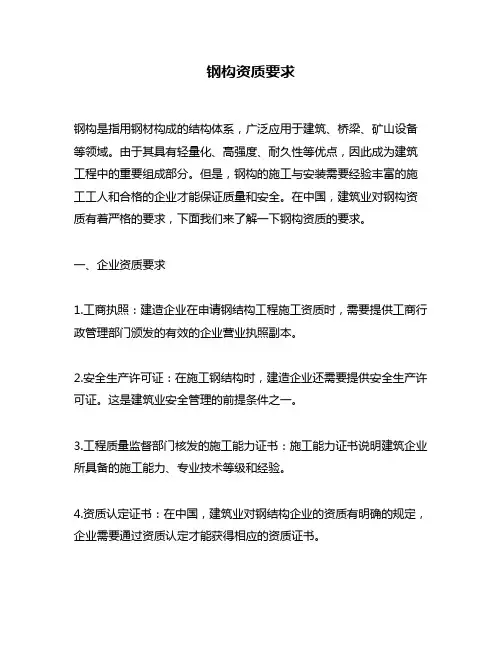 钢构资质要求

钢构是指用钢材构成的结构体系，广泛应用于建筑、桥梁、矿山设备等领域。由于其具有轻量化、高强度、耐久性等优点，因此成为建筑工程中的重要组成部分。但是，钢构的施工与安装需要经验丰富的施工工人和合格的企业才能保证质量和安全。在中国，建筑业对钢构资质有着严格的要求，下面我们来了解一下钢构资质的要求。

一、企业资质要求

1.工商执照：建造企业在申请钢结构工程施工资质时，需要提供工商行政管理部门颁发的有效的企业营业执照副本。

2.安全生产许可证：在施工钢结构时，建造企业还需要提供安全生产许可证。这是建筑业安全管理的前提条件之一。

3.工程质量监督部门核发的施工能力证书：施工能力证书说明建筑企业所具备的施工能力、专业技术等级和经验。

4.资质认定证书：在中国，建筑业对钢结构企业的资质有明确的规定，企业需要通过资质认定才能获得相应的资质证书。